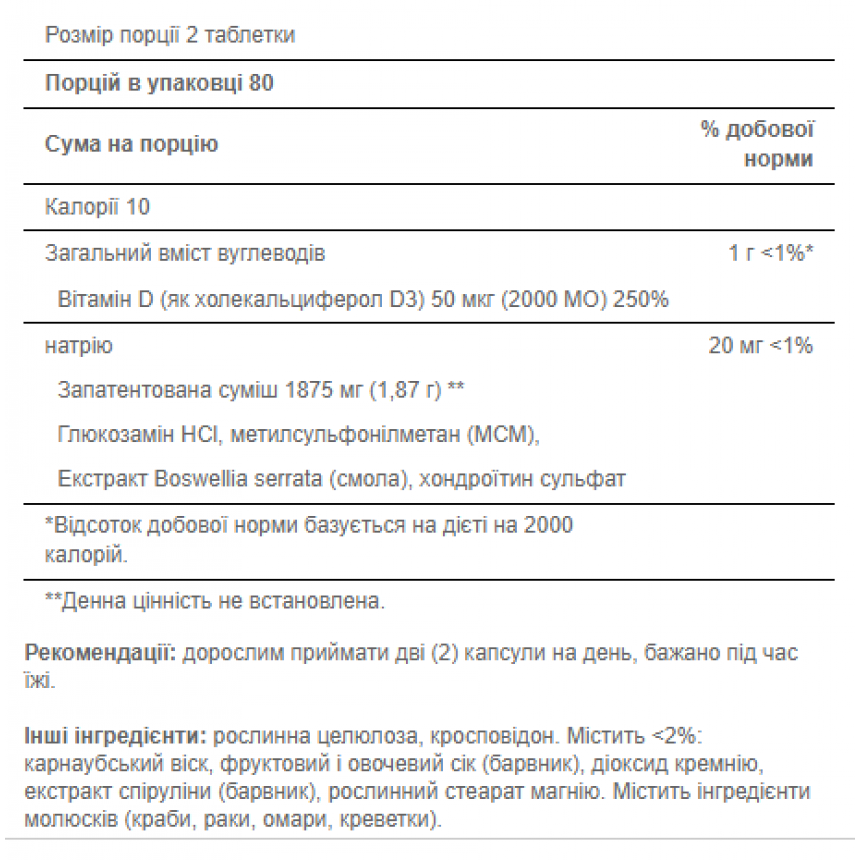 Розмір порції 2 таблетки

Порцій в упаковці 80

| Сума на порцію | % добової норми |
|---|---|
| Калорії 10 | |
| Загальний вміст вуглеводів | 1 г <1%* |
| Вітамін D (як холекальциферол D3) 50 мкг (2000 МО) 250% | |
| натрію | 20 мг <1% |
| Запатентована суміш 1875 мг (1,87 г) ** | |
| Глюкозамін HCl, метилсульфонілметан (МСМ), | |
| Екстракт Boswellia serrata (смола), хондроїтин сульфат | |

*Відсоток добової норми базується на дієті на 2000 калорій.

**Денна цінність не встановлена.

Рекомендації: дорослим приймати дві (2) капсули на день, бажано під час їжі.

Інші інгредієнти: рослинна целюлоза, кросповідон. Містить <2%: карнаубський віск, фруктовий і овочевий сік (барвник), діоксид кремнію, екстракт спіруліни (барвник), рослинний стеарат магнію. Містить інгредієнти молюсків (краби, раки, омари, креветки).